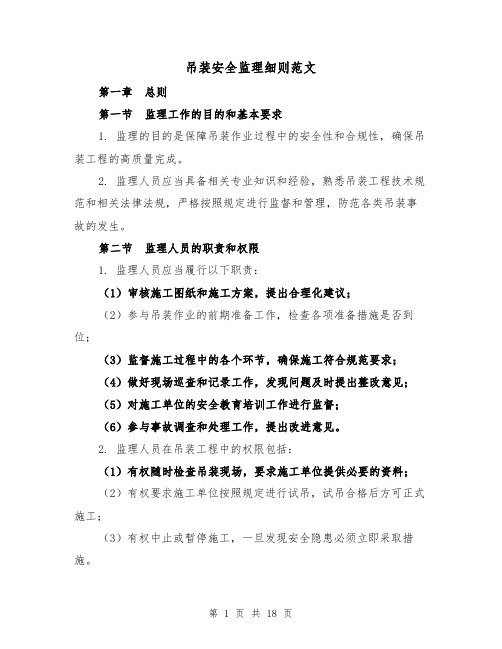 吊装安全监理细则范文

第一章 总则

第一节 监理工作的目的和基本要求

1. 监理的目的是保障吊装作业过程中的安全性和合规性，确保吊装工程的高质量完成。

2. 监理人员应当具备相关专业知识和经验，熟悉吊装工程技术规范和相关法律法规，严格按照规定进行监督和管理，防范各类吊装事故的发生。

第二节 监理人员的职责和权限

1. 监理人员应当履行以下职责：

（1）审核施工图纸和施工方案，提出合理化建议；

（2）参与吊装作业的前期准备工作，检查各项准备措施是否到位；

（3）监督施工过程中的各个环节，确保施工符合规范要求；

（4）做好现场巡查和记录工作，发现问题及时提出整改意见；

（5）对施工单位的安全教育培训工作进行监督；

（6）参与事故调查和处理工作，提出改进意见。

2. 监理人员在吊装工程中的权限包括：

（1）有权随时检查吊装现场，要求施工单位提供必要的资料；

（2）有权要求施工单位按照规定进行试吊，试吊合格后方可正式施工；

（3）有权中止或暂停施工，一旦发现安全隐患必须立即采取措施。

第 1 页 共 18 页